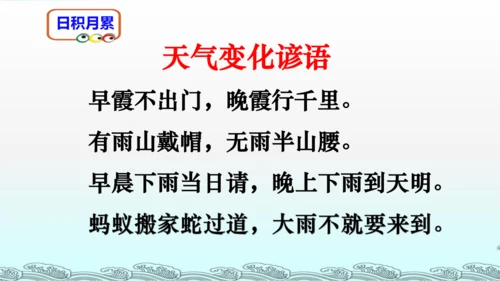 日积月累

天气变化谚语

早霞不出门，晚霞行千里。

有雨山戴帽，无雨半山腰。

早晨下雨当日请，晚上下雨到天明。

蚂蚁搬家蛇过道，大雨不就要来到。